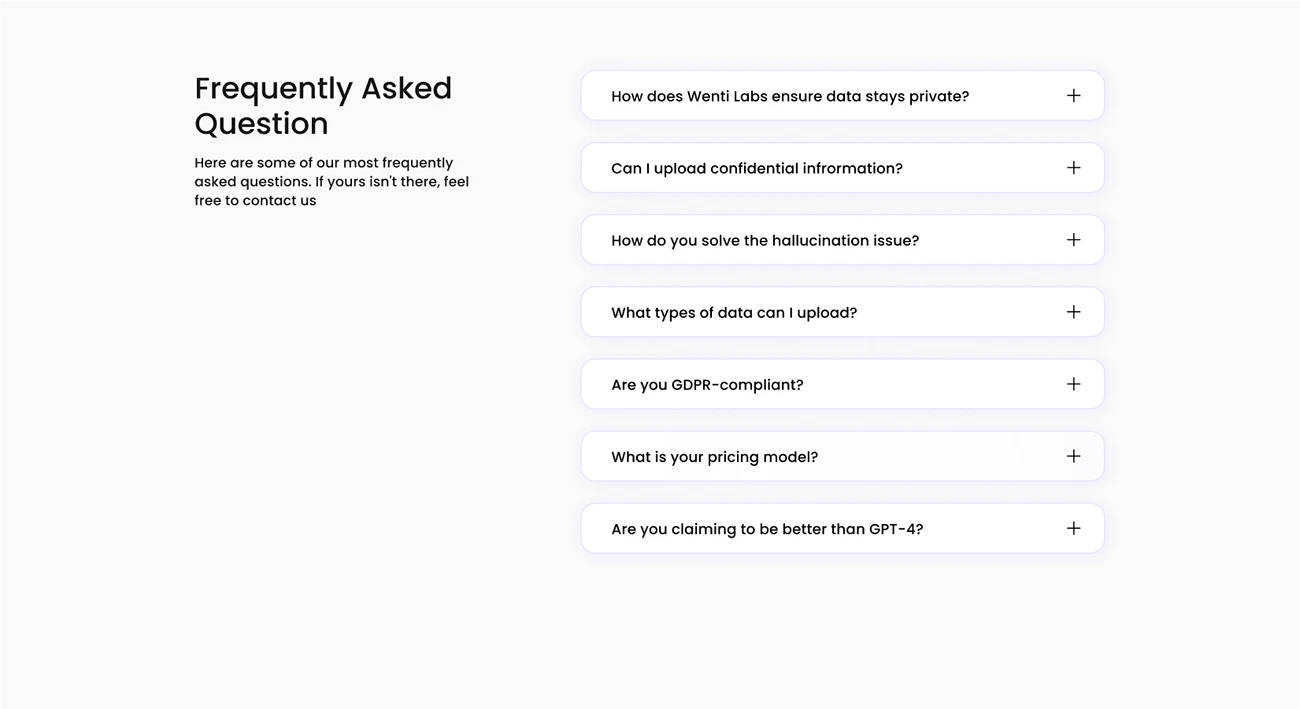 Frequently Asked Question

Here are some of our most frequently asked questions. If yours isn't there, feel free to contact us

How does Wenti Labs ensure data stays private? +

Can I upload confidential infrormation? +

How do you solve the hallucination issue? +

What types of data can I upload? +

Are you GDPR-compliant? +

What is your pricing model? +

Are you claiming to be better than GPT-4? +